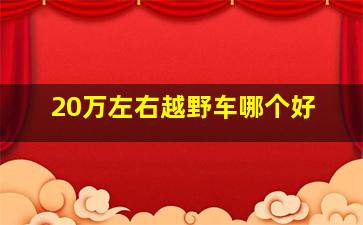 20万左右越野车哪个好